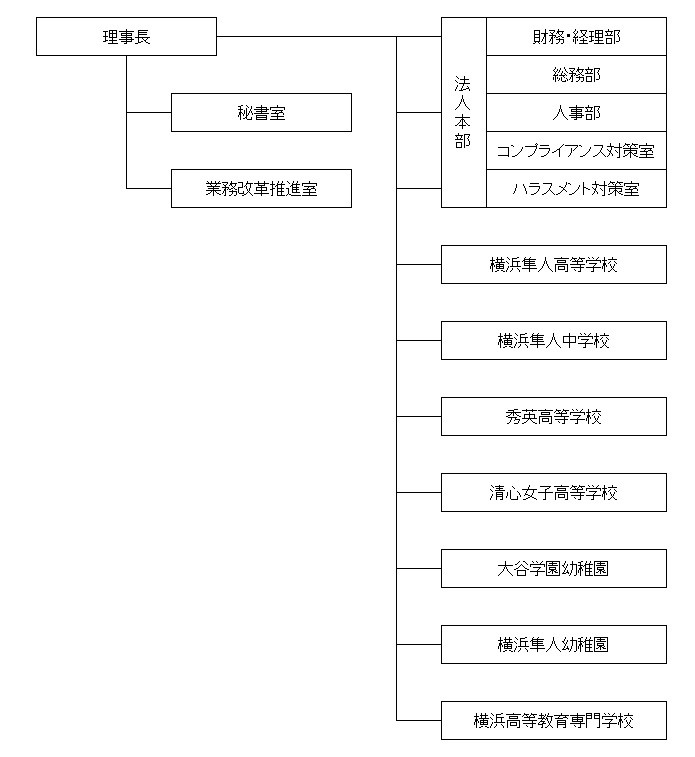 理事長

秘書室

業務改革推進室

法人本部

財務・経理部

総務部

人事部

コンプライアンス対策室

ハラスメント対策室

横浜隼人高等学校

横浜隼人中学校

秀英高等学校

清心女子高等学校

大谷学園幼稚園

横浜隼人幼稚園

横浜高等教育専門学校